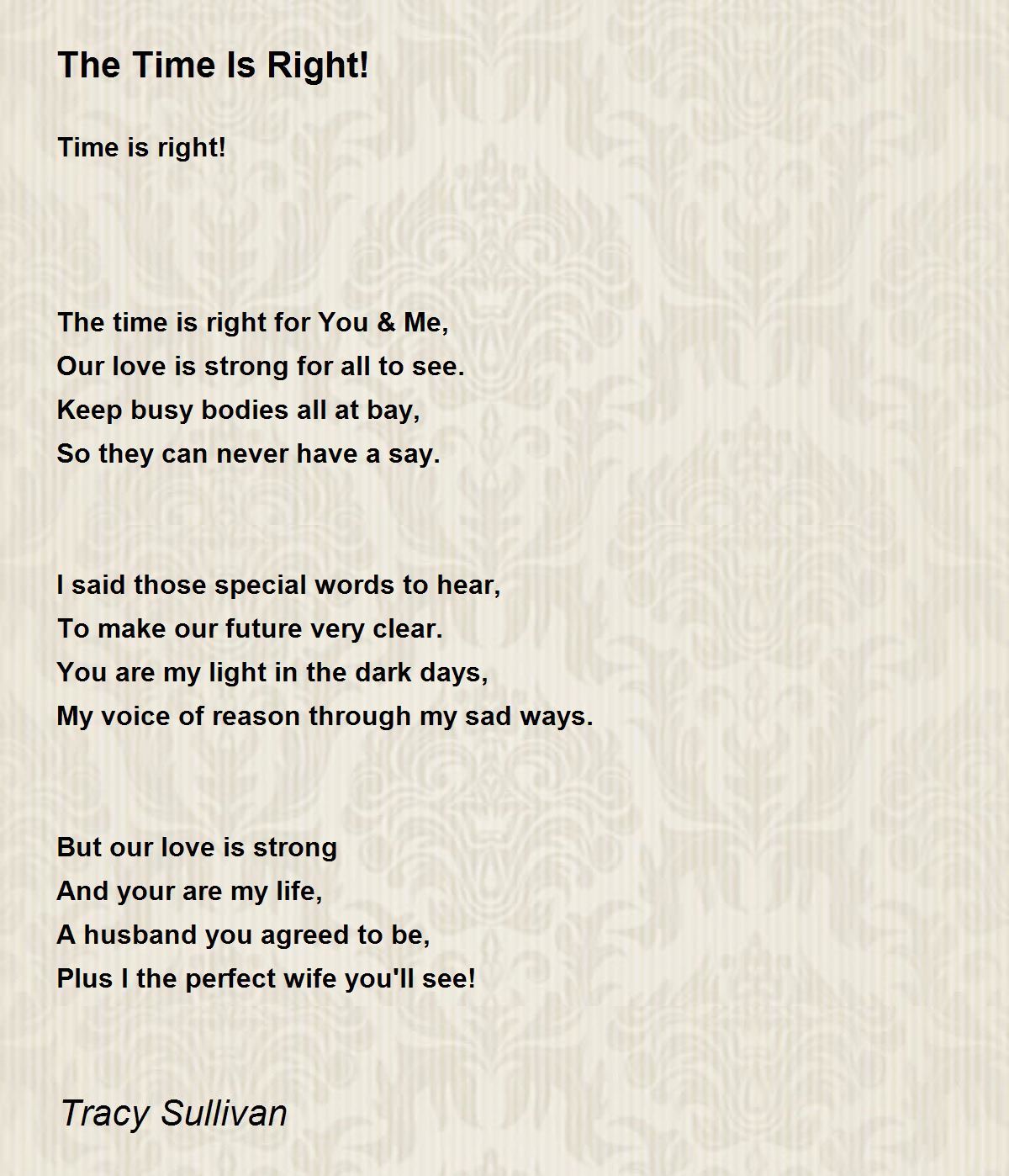 The Time Is Right!

Time is right!

The time is right for You & Me,
Our love is strong for all to see.
Keep busy bodies all at bay,
So they can never have a say.

I said those special words to hear,
To make our future very clear.
You are my light in the dark days,
My voice of reason through my sad ways.

But our love is strong
And your are my life,
A husband you agreed to be,
Plus I the perfect wife you'll see!

Tracy Sullivan